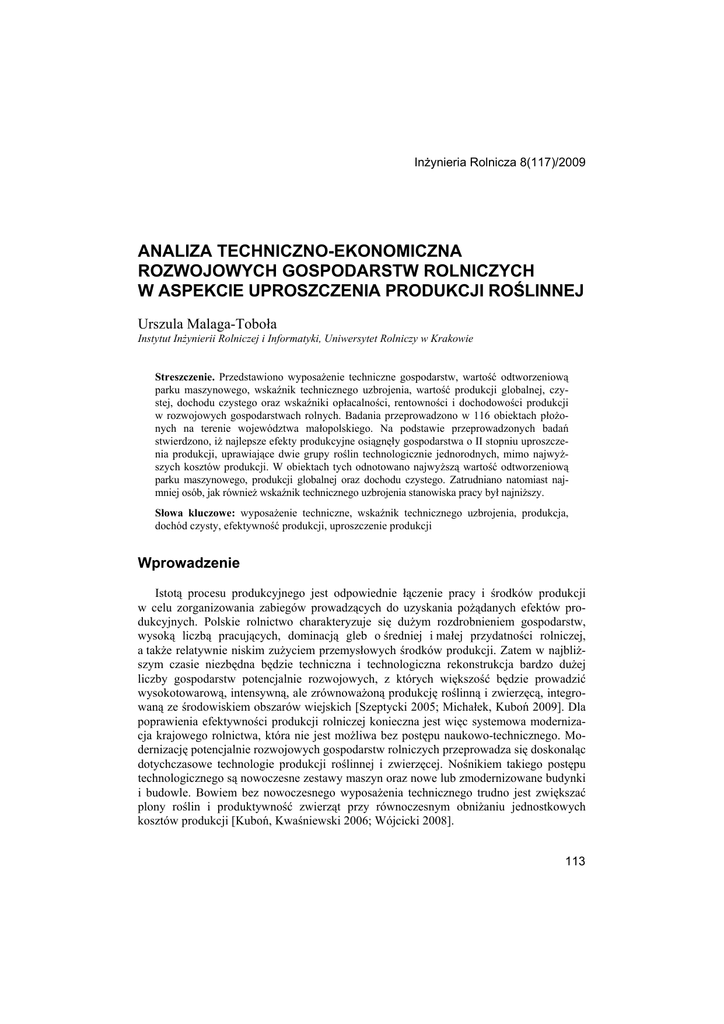 Inżynieria Rolnicza 8(117)/2009

ANALIZA TECHNICZNO-EKONOMICZNA ROZWOJOWYCH GOSPODARSTW ROLNICZYCH W ASPEKCIE UPROSZCZENIA PRODUKCJI ROŚLINNEJ

Urszula Malaga-Toboła
Instytut Inżynierii Rolniczej i Informatyki, Uniwersytet Rolniczy w Krakowie

Streszczenie. Przedstawiono wyposażenie techniczne gospodarstw, wartość odtworzeniową parku maszynowego, wskaźnik technicznego uzbrojenia, wartość produkcji globalnej, czystej, dochodu czystego oraz wskaźniki opłacalności, rentowności i dochodowości produkcji w rozwojowych gospodarstwach rolnych. Badania przeprowadzono w 116 obiektach położonych na terenie województwa małopolskiego. Na podstawie przeprowadzonych badań stwierdzono, iż najlepsze efekty produkcyjne osiągnęły gospodarstwa o II stopniu uproszczenia produkcji, uprawiające dwie grupy roślin technologicznie jednorodnych, mimo najwyższych kosztów produkcji. W obiektach tych odnotowano najwyższą wartość odtworzeniową parku maszynowego, produkcji globalnej oraz dochodu czystego. Zatrudniano natomiast najmniej osób, jak również wskaźnik technicznego uzbrojenia stanowiska pracy był najniższy.

Słowa kluczowe: wyposażenie techniczne, wskaźnik technicznego uzbrojenia, produkcja, dochód czysty, efektywność produkcji, uproszczenie produkcji

Wprowadzenie

Istotą procesu produkcyjnego jest odpowiednie łączenie pracy i środków produkcji w celu zorganizowania zabiegów prowadzących do uzyskania pożądanych efektów produkcyjnych. Polskie rolnictwo charakteryzuje się dużym rozdrobnieniem gospodarstw, wysoką liczbą pracujących, dominacją gleb o średniej i małej przydatności rolniczej, a także relatywnie niskim zużyciem przemysłowych środków produkcji. Zatem w najbliższym czasie niezbędna będzie techniczna i technologiczna rekonstrukcja bardzo dużej liczby gospodarstw potencjalnie rozwojowych, z których większość będzie prowadzić wysokotowarową, intensywną, ale zrównoważoną produkcję roślinną i zwierzęcą, integrowaną ze środowiskiem obszarów wiejskich [Szeptycki 2005; Michałek, Kuboń 2009]. Dla poprawienia efektywności produkcji rolniczej konieczna jest więc systemowa modernizacja krajowego rolnictwa, która nie jest możliwa bez postępu naukowo-technicznego. Modernizację potencjalnie rozwojowych gospodarstw rolniczych przeprowadza się doskonaląc dotychczasowe technologie produkcji roślinnej i zwierzęcej. Nośnikiem takiego postępu technologicznego są nowoczesne zestawy maszyn oraz nowe lub zmodernizowane budynki i budowle. Bowiem bez nowoczesnego wyposażenia technicznego trudno jest zwiększać plony roślin i produktywność zwierząt przy równoczesnym obniżaniu jednostkowych kosztów produkcji [Kuboń, Kwaśniewski 2006; Wójcicki 2008].

113